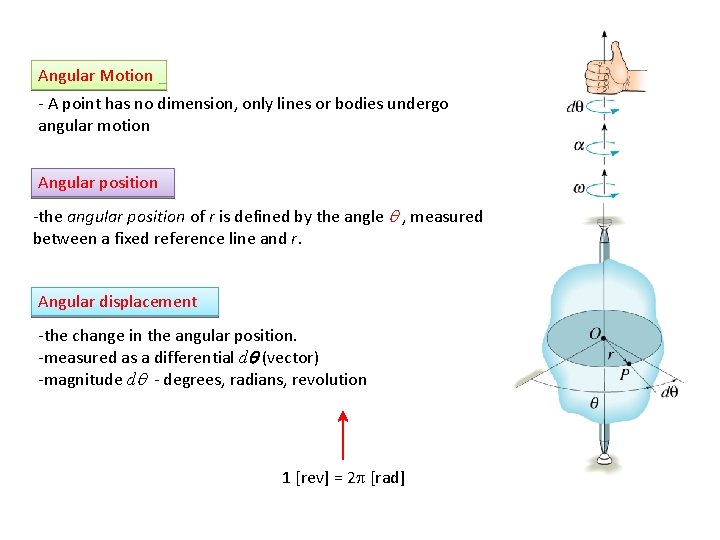 Angular Motion

- A point has no dimension, only lines or bodies undergo angular motion

Angular position

-the angular position of r is defined by the angle $\theta$, measured between a fixed reference line and r.

Angular displacement

-the change in the angular position.
-measured as a differential $d\boldsymbol{\theta}$ (vector)
-magnitude $d\theta$ - degrees, radians, revolution

1 [rev] = $2\pi$ [rad]

$d\theta$
$\alpha$
$\omega$
O
r
P
$d\theta$
$\theta$